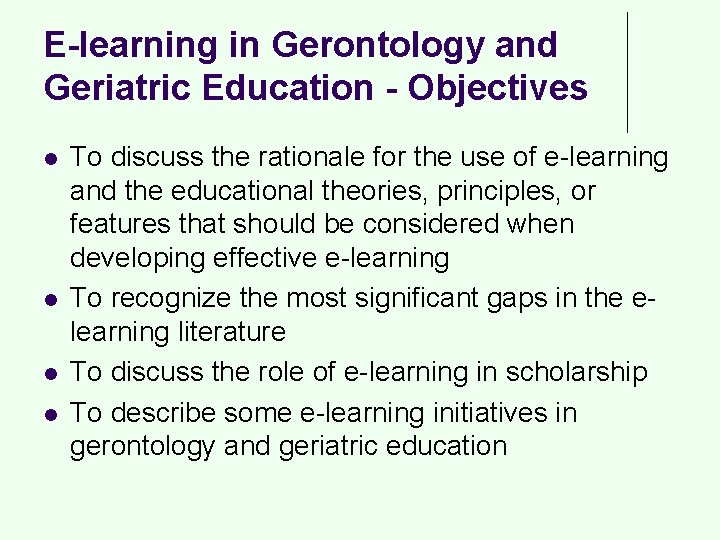 E-learning in Gerontology and Geriatric Education - Objectives

• To discuss the rationale for the use of e-learning and the educational theories, principles, or features that should be considered when developing effective e-learning
• To recognize the most significant gaps in the e-learning literature
• To discuss the role of e-learning in scholarship
• To describe some e-learning initiatives in gerontology and geriatric education